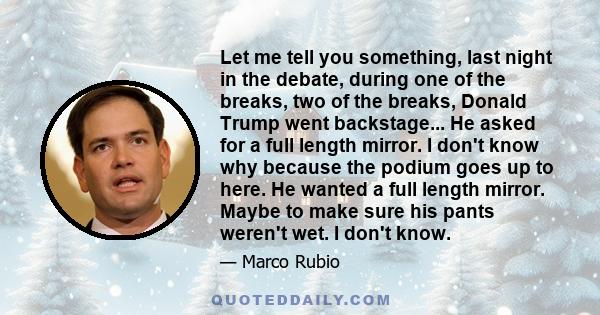 Let me tell you something, last night in the debate, during one of the breaks, two of the breaks, Donald Trump went backstage... He asked for a full length mirror. I don't know why because the podium goes up to here. He wanted a full length mirror. Maybe to make sure his pants weren't wet. I don't know.

— Marco Rubio

QUOTEDDAILY.COM